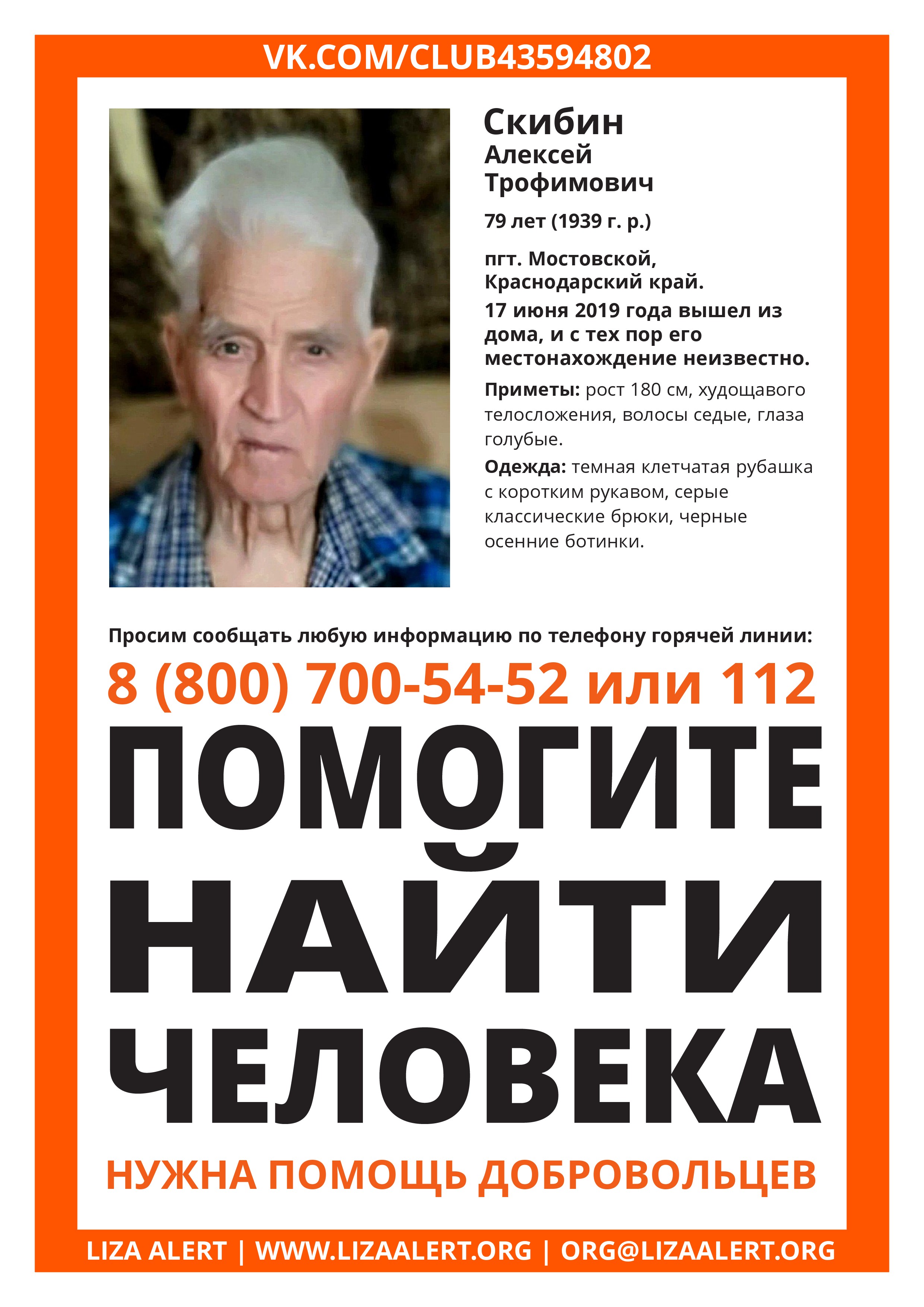 VK.COM/CLUB43594802

Скибин
Алексей
Трофимович

79 лет (1939 г. р.)

пгт. Мостовской, Краснодарский край.

17 июня 2019 года вышел из дома, и с тех пор его местонахождение неизвестно.

Приметы: рост 180 см, худощавого телосложения, волосы седые, глаза голубые.

Одежда: темная клетчатая рубашка с коротким рукавом, серые классические брюки, черные осенние ботинки.

Просим сообщать любую информацию по телефону горячей линии:

8 (800) 700-54-52 или 112

ПОМОГИТЕ НАЙТИ ЧЕЛОВЕКА

НУЖНА ПОМОЩЬ ДОБРОВОЛЬЦЕВ

LIZA ALERT | WWW.LIZAALERT.ORG | ORG@LIZAALERT.ORG